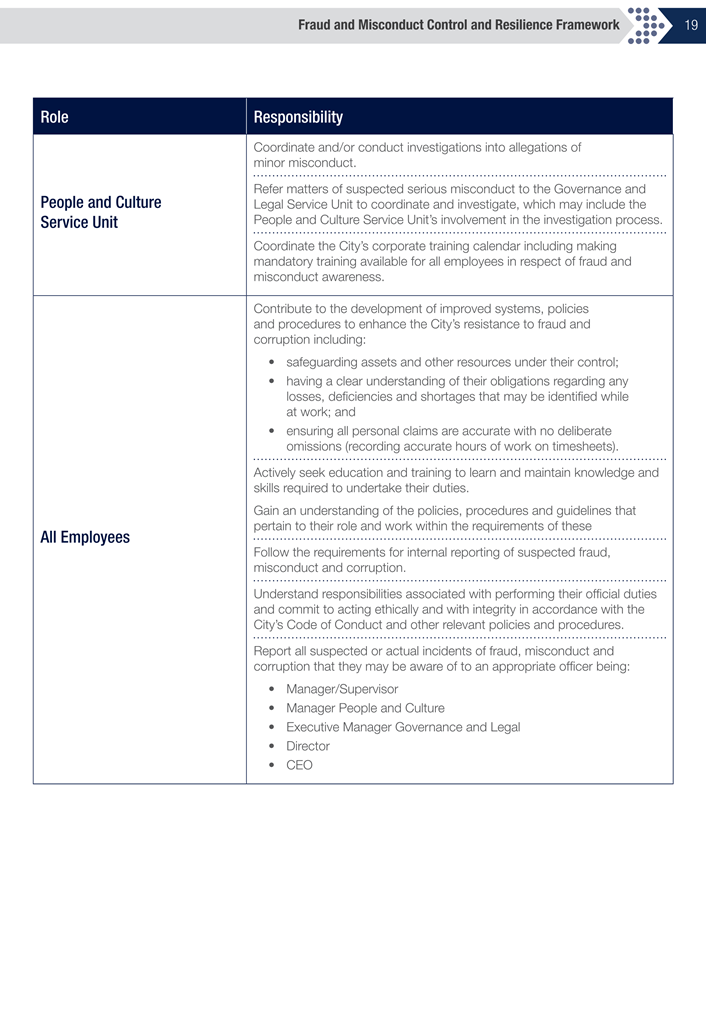 Fraud and Misconduct Control and Resilience Framework 19

| Role | Responsibility |
|---|---|
| People and Culture Service Unit | Coordinate and/or conduct investigations into allegations of minor misconduct. |
| | Refer matters of suspected serious misconduct to the Governance and Legal Service Unit to coordinate and investigate, which may include the People and Culture Service Unit's involvement in the investigation process. |
| | Coordinate the City's corporate training calendar including making mandatory training available for all employees in respect of fraud and misconduct awareness. |
| All Employees | Contribute to the development of improved systems, policies and procedures to enhance the City's resistance to fraud and corruption including: • safeguarding assets and other resources under their control; • having a clear understanding of their obligations regarding any losses, deficiencies and shortages that may be identified while at work; and • ensuring all personal claims are accurate with no deliberate omissions (recording accurate hours of work on timesheets). |
| | Actively seek education and training to learn and maintain knowledge and skills required to undertake their duties. Gain an understanding of the policies, procedures and guidelines that pertain to their role and work within the requirements of these |
| | Follow the requirements for internal reporting of suspected fraud, misconduct and corruption. |
| | Understand responsibilities associated with performing their official duties and commit to acting ethically and with integrity in accordance with the City's Code of Conduct and other relevant policies and procedures. |
| | Report all suspected or actual incidents of fraud, misconduct and corruption that they may be aware of to an appropriate officer being: • Manager/Supervisor • Manager People and Culture • Executive Manager Governance and Legal • Director • CEO |